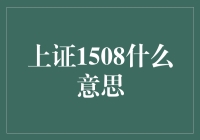 上证1508什么意思